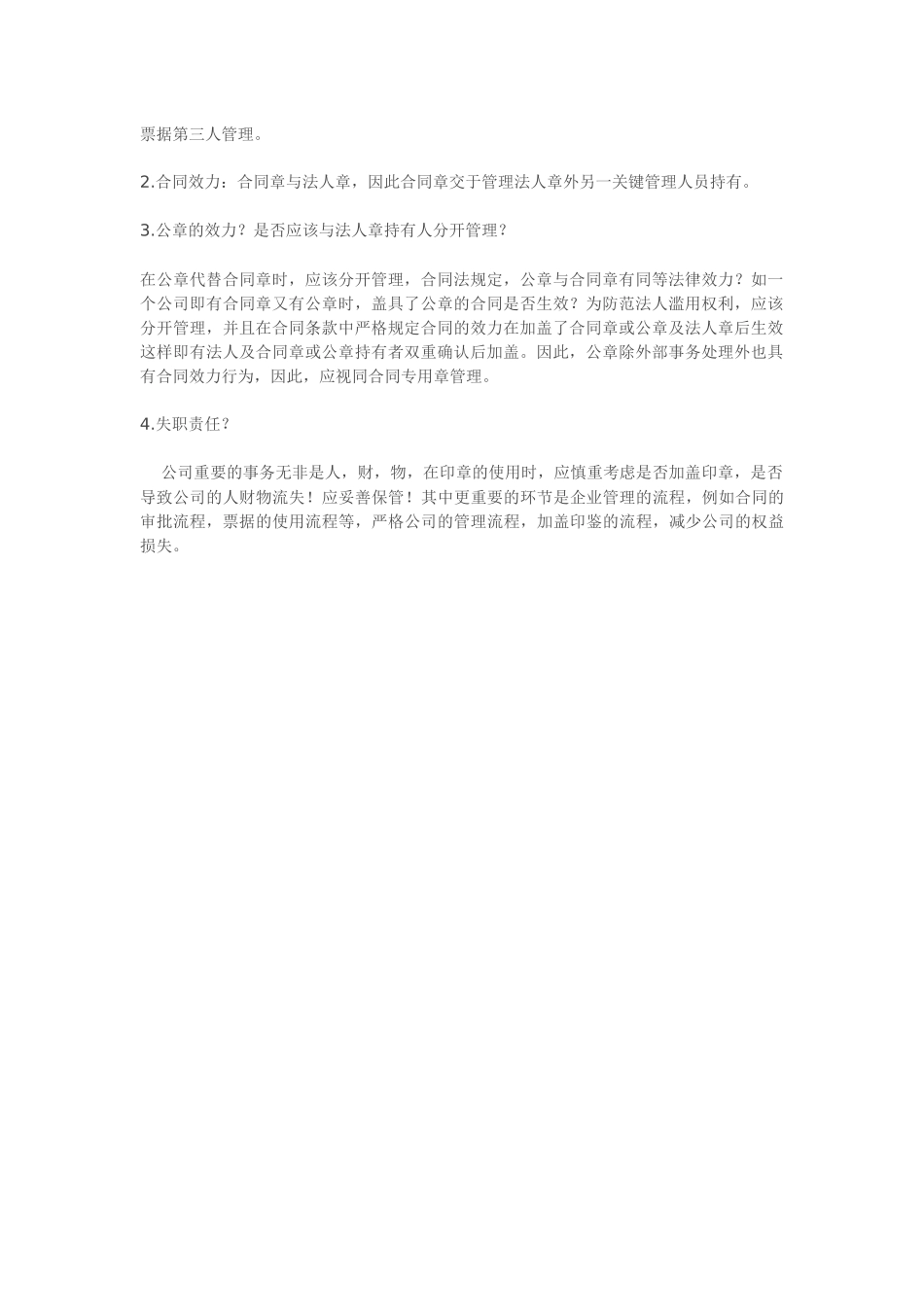 票据第三人管理。

2.合同效力：合同章与法人章，因此合同章交于管理法人章外另一关键管理人员持有。

3.公章的效力？是否应该与法人章持有人分开管理？

在公章代替合同章时，应该分开管理，合同法规定，公章与合同章有同等法律效力？如一个公司即有合同章又有公章时，盖具了公章的合同是否生效？为防范法人滥用权利，应该分开管理，并且在合同条款中严格规定合同的效力在加盖了合同章或公章及法人章后生效这样即有法人及合同章或公章持有者双重确认后加盖。因此，公章除外部事务处理外也具有合同效力行为，因此，应视同合同专用章管理。

4.失职责任？

公司重要的事务无非是人，财，物，在印章的使用时，应慎重考虑是否加盖印章，是否导致公司的人财物流失！应妥善保管！其中更重要的环节是企业管理的流程，例如合同的审批流程，票据的使用流程等，严格公司的管理流程，加盖印鉴的流程，减少公司的权益损失。